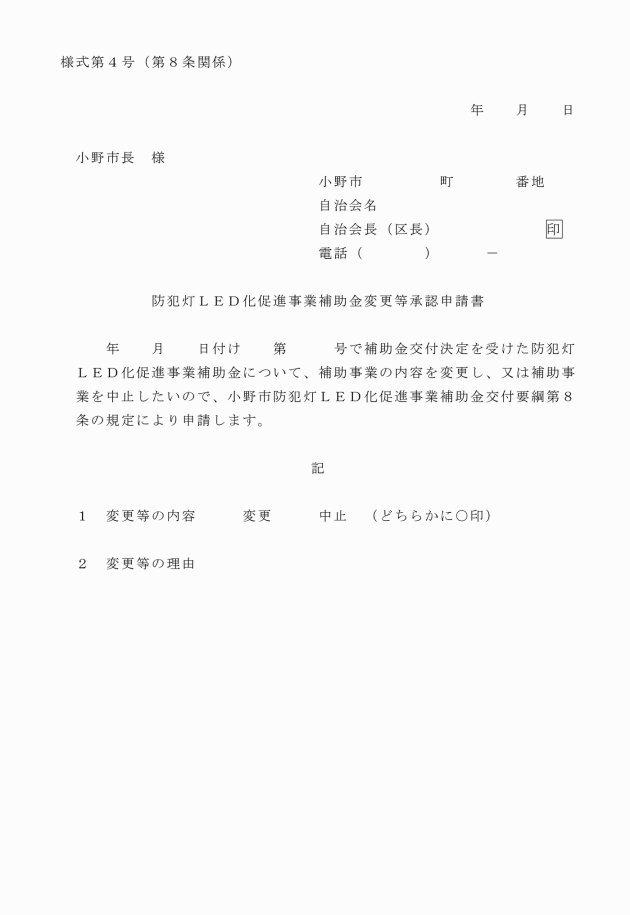 様式第４号（第８条関係）

年　　月　　日

小野市長　様

小野市　　　　　町　　　　番地
自治会名
自治会長（区長）　　　　　　印
電話（　　　　）　　　－

防犯灯ＬＥＤ化促進事業補助金変更等承認申請書

年　　月　　日付け　　第　　　号で補助金交付決定を受けた防犯灯ＬＥＤ化促進事業補助金について、補助事業の内容を変更し、又は補助事業を中止したいので、小野市防犯灯ＬＥＤ化促進事業補助金交付要綱第８条の規定により申請します。

記

１　変更等の内容　　　変更　　　中止　（どちらかに○印）

２　変更等の理由